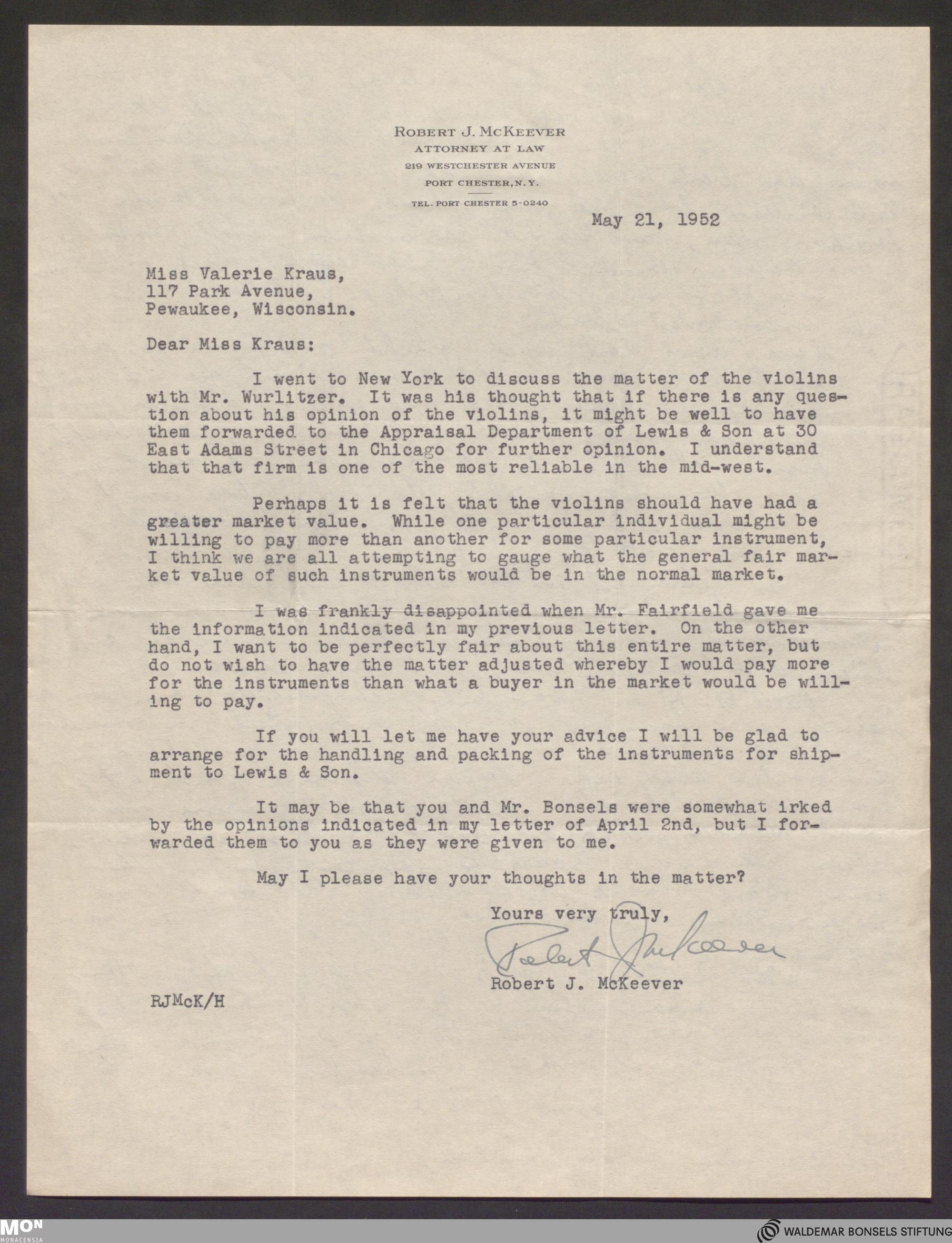 ROBERT J. MCKEEVER
ATTORNEY AT LAW
219 WESTCHESTER AVENUE
PORT CHESTER, N.Y.
TEL. PORT CHESTER 5-0240

May 21, 1952

Miss Valerie Kraus,
117 Park Avenue,
Pewaukee, Wisconsin.

Dear Miss Kraus:

I went to New York to discuss the matter of the violins with Mr. Wurlitzer. It was his thought that if there is any question about his opinion of the violins, it might be well to have them forwarded to the Appraisal Department of Lewis & Son at 30 East Adams Street in Chicago for further opinion. I understand that that firm is one of the most reliable in the mid-west.

Perhaps it is felt that the violins should have had a greater market value. While one particular individual might be willing to pay more than another for some particular instrument, I think we are all attempting to gauge what the general fair market value of such instruments would be in the normal market.

I was frankly disappointed when Mr. Fairfield gave me the information indicated in my previous letter. On the other hand, I want to be perfectly fair about this entire matter, but do not wish to have the matter adjusted whereby I would pay more for the instruments than what a buyer in the market would be willing to pay.

If you will let me have your advice I will be glad to arrange for the handling and packing of the instruments for shipment to Lewis & Son.

It may be that you and Mr. Bonsels were somewhat irked by the opinions indicated in my letter of April 2nd, but I forwarded them to you as they were given to me.

May I please have your thoughts in the matter?

Yours very truly,

Robert J McKeever

Robert J. McKeever

RJMcK/H

MON
MONACENSIA

WALDEMAR BONSELS STIFTUNG